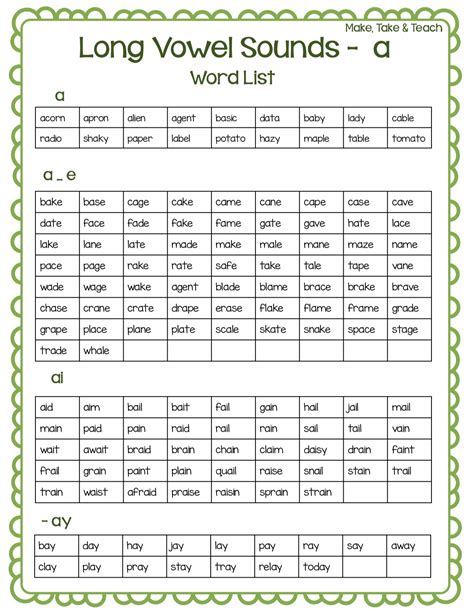 Make, Take & Teach

Long Vowel Sounds - a

Word List

a

| acorn | apron | alien | agent | basic | data | baby | lady | cable |
|---|---|---|---|---|---|---|---|---|
| radio | shaky | paper | label | potato | hazy | maple | table | tomato |

a _ e

| bake | base | cage | cake | came | cane | cape | case | cave |
|---|---|---|---|---|---|---|---|---|
| date | face | fade | fake | fame | gate | gave | hate | lace |
| lake | lane | late | made | make | male | mane | maze | name |
| pace | page | rake | rate | safe | take | tale | tape | vane |
| wade | wage | wake | agent | blade | blame | brace | brake | brave |
| chase | crane | crate | drape | erase | flake | flame | frame | grade |
| grape | place | plane | plate | scale | skate | snake | space | stage |
| trade | whale | | | | | | | |

ai

| aid | aim | bail | bait | fail | gain | hail | jail | mail |
|---|---|---|---|---|---|---|---|---|
| main | paid | pain | raid | rail | rain | sail | tail | vain |
| wait | await | braid | brain | chain | claim | daisy | drain | faint |
| frail | grain | paint | plain | quail | raise | snail | stain | trail |
| train | waist | afraid | praise | raisin | sprain | strain | | |

- ay

| bay | day | hay | jay | lay | pay | ray | say | away |
|---|---|---|---|---|---|---|---|---|
| clay | play | pray | stay | tray | relay | today | | |